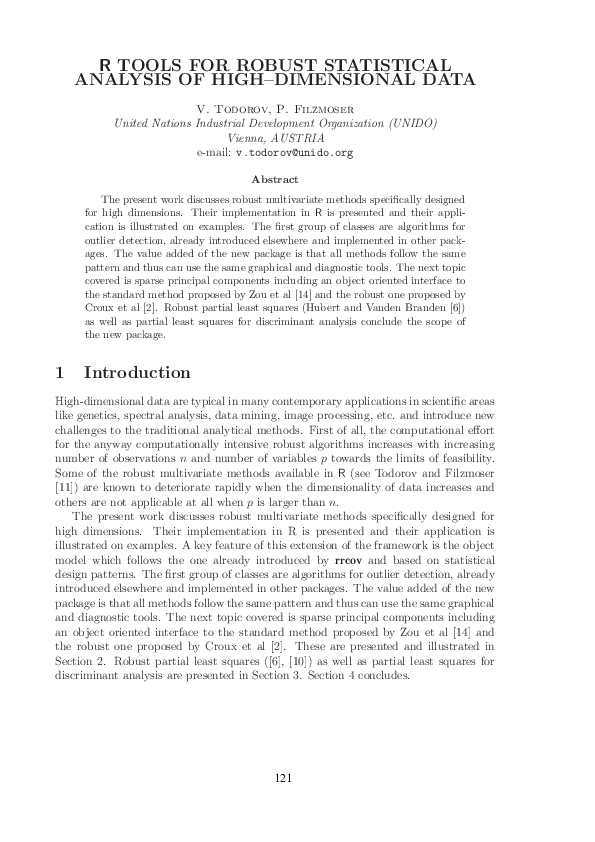 R TOOLS FOR ROBUST STATISTICAL ANALYSIS OF HIGH–DIMENSIONAL DATA

V. Todorov, P. Filzmoser
United Nations Industrial Development Organization (UNIDO)
Vienna, AUSTRIA
e-mail: v.todorov@unido.org

Abstract

The present work discusses robust multivariate methods specifically designed for high dimensions. Their implementation in R is presented and their application is illustrated on examples. The first group of classes are algorithms for outlier detection, already introduced elsewhere and implemented in other packages. The value added of the new package is that all methods follow the same pattern and thus can use the same graphical and diagnostic tools. The next topic covered is sparse principal components including an object oriented interface to the standard method proposed by Zou et al [14] and the robust one proposed by Croux et al [2]. Robust partial least squares (Hubert and Vanden Branden [6]) as well as partial least squares for discriminant analysis conclude the scope of the new package.

1 Introduction

High-dimensional data are typical in many contemporary applications in scientific areas like genetics, spectral analysis, data mining, image processing, etc. and introduce new challenges to the traditional analytical methods. First of all, the computational effort for the anyway computationally intensive robust algorithms increases with increasing number of observations $n$ and number of variables $p$ towards the limits of feasibility. Some of the robust multivariate methods available in R (see Todorov and Filzmoser [11]) are known to deteriorate rapidly when the dimensionality of data increases and others are not applicable at all when $p$ is larger than $n$.

The present work discusses robust multivariate methods specifically designed for high dimensions. Their implementation in R is presented and their application is illustrated on examples. A key feature of this extension of the framework is the object model which follows the one already introduced by rrcov and based on statistical design patterns. The first group of classes are algorithms for outlier detection, already introduced elsewhere and implemented in other packages. The value added of the new package is that all methods follow the same pattern and thus can use the same graphical and diagnostic tools. The next topic covered is sparse principal components including an object oriented interface to the standard method proposed by Zou et al [14] and the robust one proposed by Croux et al [2]. These are presented and illustrated in Section 2. Robust partial least squares ([6], [10]) as well as partial least squares for discriminant analysis are presented in Section 3. Section 4 concludes.

121